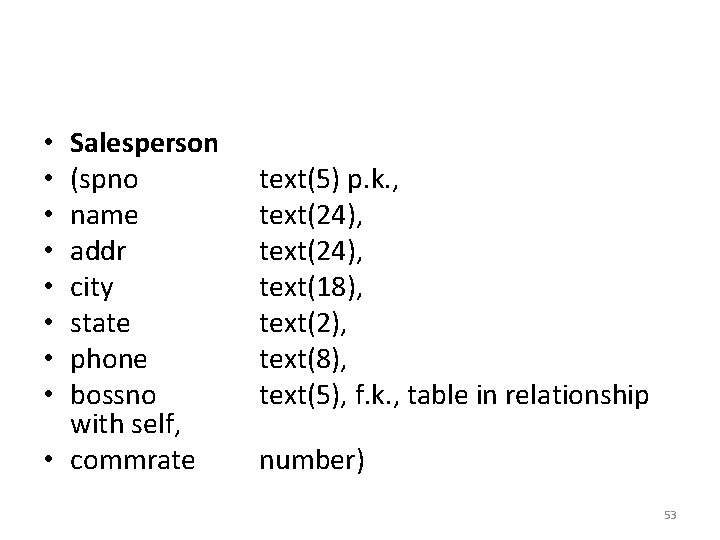 • Salesperson
• (spno text(5) p.k.,
• name text(24),
• addr text(24),
• city text(18),
• state text(2),
• phone text(8),
• bossno text(5), f.k., table in relationship with self,
• commrate number)

53